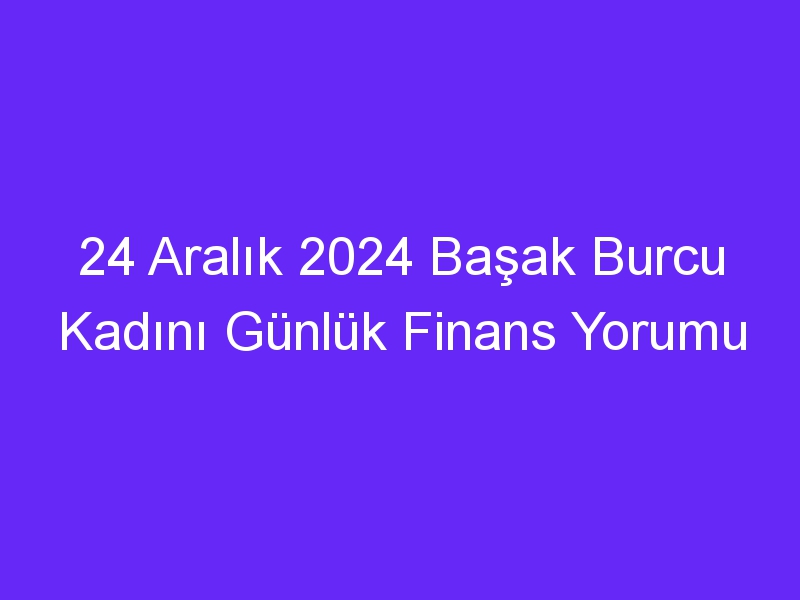 24 Aralık 2024 Başak Burcu Kadını Günlük Finans Yorumu